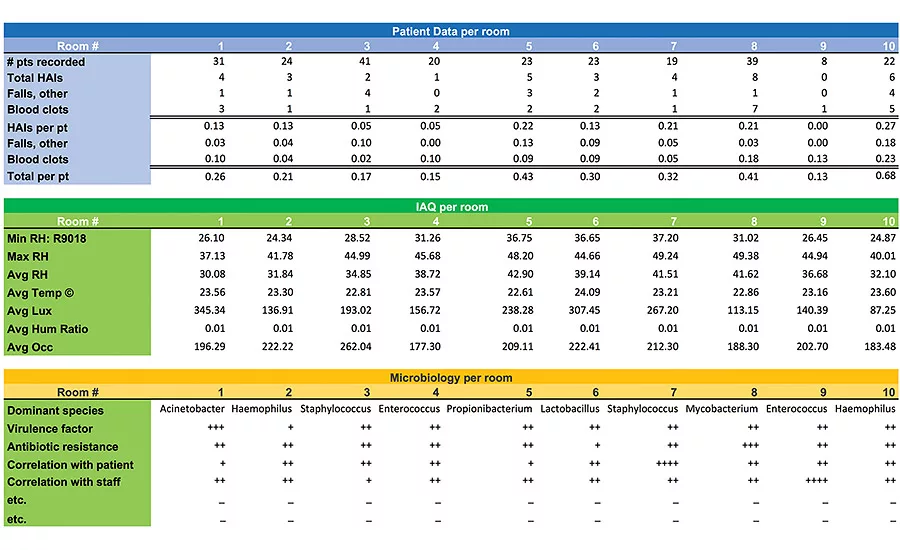 Patient Data per room

| Room # | 1 | 2 | 3 | 4 | 5 | 6 | 7 | 8 | 9 | 10 |
|---|---|---|---|---|---|---|---|---|---|---|
| # pts recorded | 31 | 24 | 41 | 20 | 23 | 23 | 19 | 39 | 8 | 22 |
| Total HAIs | 4 | 3 | 2 | 1 | 5 | 3 | 4 | 8 | 0 | 6 |
| Falls, other | 1 | 1 | 4 | 0 | 3 | 2 | 1 | 1 | 0 | 4 |
| Blood clots | 3 | 1 | 1 | 2 | 2 | 2 | 1 | 7 | 1 | 5 |
| HAIs per pt | 0.13 | 0.13 | 0.05 | 0.05 | 0.22 | 0.13 | 0.21 | 0.21 | 0.00 | 0.27 |
| Falls, other | 0.03 | 0.04 | 0.10 | 0.00 | 0.13 | 0.09 | 0.05 | 0.03 | 0.00 | 0.18 |
| Blood clots | 0.10 | 0.04 | 0.02 | 0.10 | 0.09 | 0.09 | 0.05 | 0.18 | 0.13 | 0.23 |
| Total per pt | 0.26 | 0.21 | 0.17 | 0.15 | 0.43 | 0.30 | 0.32 | 0.41 | 0.13 | 0.68 |

IAQ per room

| Room # | 1 | 2 | 3 | 4 | 5 | 6 | 7 | 8 | 9 | 10 |
|---|---|---|---|---|---|---|---|---|---|---|
| Min RH: R9018 | 26.10 | 24.34 | 28.52 | 31.26 | 36.75 | 36.65 | 37.20 | 31.02 | 26.45 | 24.87 |
| Max RH | 37.13 | 41.78 | 44.99 | 45.68 | 48.20 | 44.66 | 49.24 | 49.38 | 44.94 | 40.01 |
| Avg RH | 30.08 | 31.84 | 34.85 | 38.72 | 42.90 | 39.14 | 41.51 | 41.62 | 36.68 | 32.10 |
| Avg Temp © | 23.56 | 23.30 | 22.81 | 23.57 | 22.61 | 24.09 | 23.21 | 22.86 | 23.16 | 23.60 |
| Avg Lux | 345.34 | 136.91 | 193.02 | 156.72 | 238.28 | 307.45 | 267.20 | 113.15 | 140.39 | 87.25 |
| Avg Hum Ratio | 0.01 | 0.01 | 0.01 | 0.01 | 0.01 | 0.01 | 0.01 | 0.01 | 0.01 | 0.01 |
| Avg Occ | 196.29 | 222.22 | 262.04 | 177.30 | 209.11 | 222.41 | 212.30 | 188.30 | 202.70 | 183.48 |

Microbiology per room

| Room # | 1 | 2 | 3 | 4 | 5 | 6 | 7 | 8 | 9 | 10 |
|---|---|---|---|---|---|---|---|---|---|---|
| Dominant species | Acinetobacter | Haemophilus | Staphylococcus | Enterococcus | Propionibacterium | Lactobacillus | Staphylococcus | Mycobacterium | Enterococcus | Haemophilus |
| Virulence factor | +++ | + | ++ | ++ | ++ | ++ | ++ | ++ | ++ | ++ |
| Antibiotic resistance | ++ | ++ | ++ | ++ | ++ | + | ++ | +++ | ++ | ++ |
| Correlation with patient | + | ++ | ++ | ++ | + | ++ | ++++ | ++ | ++ | ++ |
| Correlation with staff | ++ | ++ | + | ++ | ++ | ++ | ++ | ++ | ++++ | ++ |
| etc. | – | – | – | – | – | – | – | – | – | – |
| etc. | – | – | – | – | – | – | – | – | – | – |